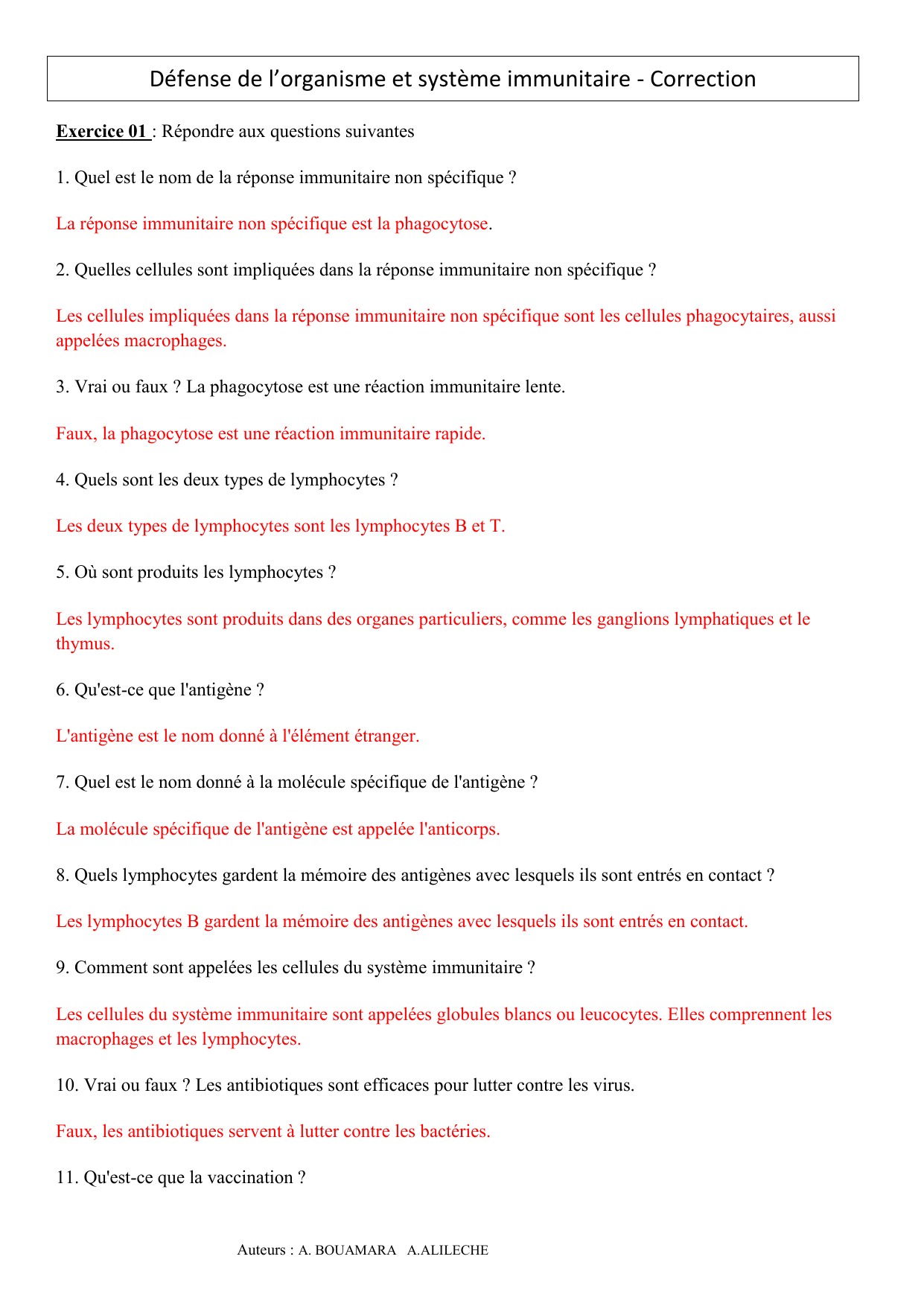 Défense de l’organisme et système immunitaire - Correction

Exercice 01 : Répondre aux questions suivantes

1. Quel est le nom de la réponse immunitaire non spécifique ?

La réponse immunitaire non spécifique est la phagocytose.

2. Quelles cellules sont impliquées dans la réponse immunitaire non spécifique ?

Les cellules impliquées dans la réponse immunitaire non spécifique sont les cellules phagocytaires, aussi appelées macrophages.

3. Vrai ou faux ? La phagocytose est une réaction immunitaire lente.

Faux, la phagocytose est une réaction immunitaire rapide.

4. Quels sont les deux types de lymphocytes ?

Les deux types de lymphocytes sont les lymphocytes B et T.

5. Où sont produits les lymphocytes ?

Les lymphocytes sont produits dans des organes particuliers, comme les ganglions lymphatiques et le thymus.

6. Qu'est-ce que l'antigène ?

L'antigène est le nom donné à l'élément étranger.

7. Quel est le nom donné à la molécule spécifique de l'antigène ?

La molécule spécifique de l'antigène est appelée l'anticorps.

8. Quels lymphocytes gardent la mémoire des antigènes avec lesquels ils sont entrés en contact ?

Les lymphocytes B gardent la mémoire des antigènes avec lesquels ils sont entrés en contact.

9. Comment sont appelées les cellules du système immunitaire ?

Les cellules du système immunitaire sont appelées globules blancs ou leucocytes. Elles comprennent les macrophages et les lymphocytes.

10. Vrai ou faux ? Les antibiotiques sont efficaces pour lutter contre les virus.

Faux, les antibiotiques servent à lutter contre les bactéries.

11. Qu'est-ce que la vaccination ?

Auteurs : A. BOUAMARA A.ALILECHE